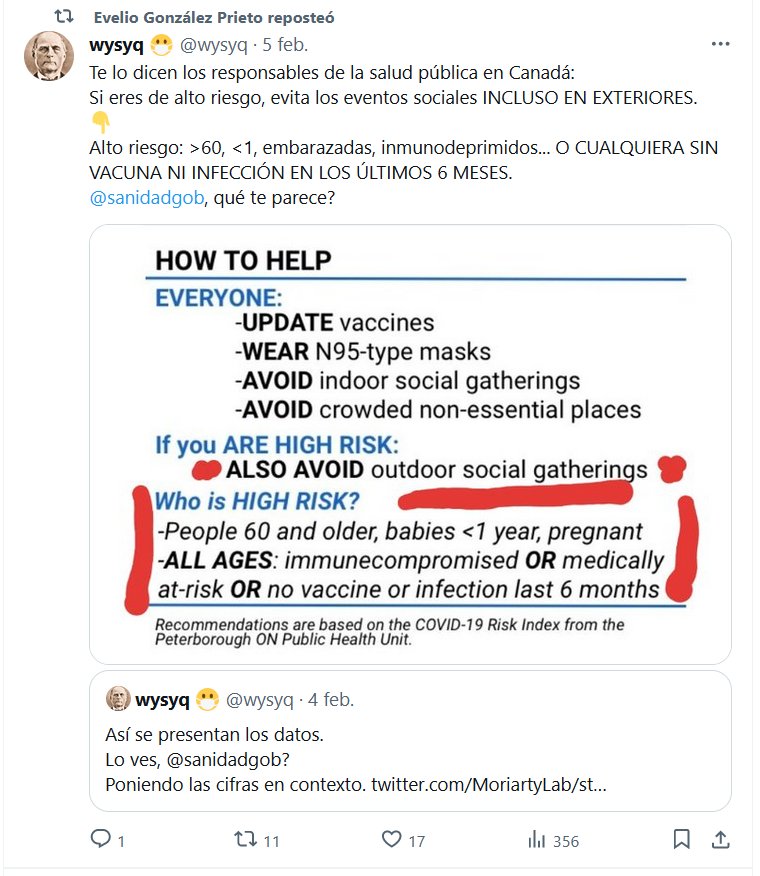 Evelio González Prieto reposteó

wysyq 😷 @wysyq · 5 feb.

Te lo dicen los responsables de la salud pública en Canadá:
Si eres de alto riesgo, evita los eventos sociales INCLUSO EN EXTERIORES.
👇
Alto riesgo: >60, <1, embarazadas, inmunodeprimidos... O CUALQUIERA SIN VACUNA NI INFECCIÓN EN LOS ÚLTIMOS 6 MESES.
@sanidadgob, qué te parece?

HOW TO HELP

EVERYONE:
-UPDATE vaccines
-WEAR N95-type masks
-AVOID indoor social gatherings
-AVOID crowded non-essential places

If you ARE HIGH RISK:
ALSO AVOID outdoor social gatherings

Who is HIGH RISK?
-People 60 and older, babies <1 year, pregnant
-ALL AGES: immunecompromised OR medically at-risk OR no vaccine or infection last 6 months

Recommendations are based on the COVID-19 Risk Index from the Peterborough ON Public Health Unit.

wysyq 😷 @wysyq · 4 feb.

Así se presentan los datos.
Lo ves, @sanidadgob?
Poniendo las cifras en contexto. twitter.com/MoriartyLab/st...

1 11 17 356